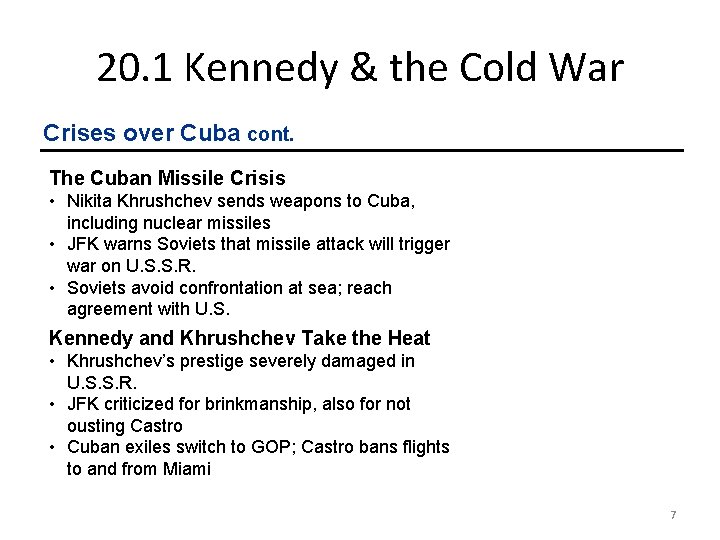 20.1 Kennedy & the Cold War

Crises over Cuba cont.

The Cuban Missile Crisis
• Nikita Khrushchev sends weapons to Cuba, including nuclear missiles
• JFK warns Soviets that missile attack will trigger war on U.S.S.R.
• Soviets avoid confrontation at sea; reach agreement with U.S.

Kennedy and Khrushchev Take the Heat
• Khrushchev's prestige severely damaged in U.S.S.R.
• JFK criticized for brinkmanship, also for not ousting Castro
• Cuban exiles switch to GOP; Castro bans flights to and from Miami

7